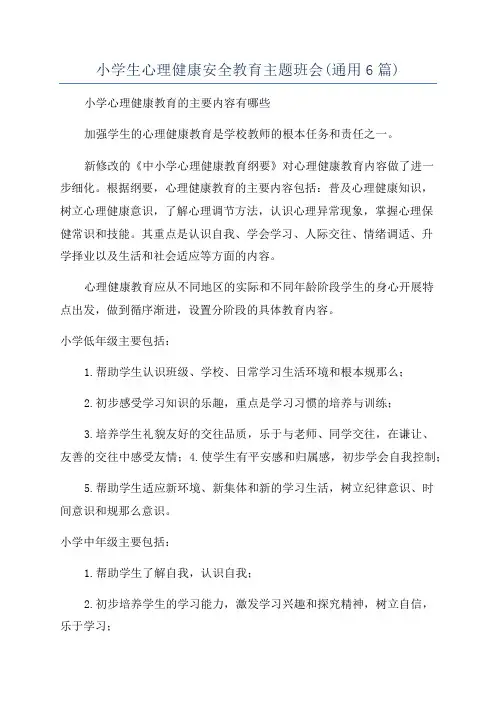 小学生心理健康安全教育主题班会(通用6篇)

小学心理健康教育的主要内容有哪些

加强学生的心理健康教育是学校教师的根本任务和责任之一。

新修改的《中小学心理健康教育纲要》对心理健康教育内容做了进一步细化。根据纲要，心理健康教育的主要内容包括：普及心理健康知识，树立心理健康意识，了解心理调节方法，认识心理异常现象，掌握心理保健常识和技能。其重点是认识自我、学会学习、人际交往、情绪调适、升学择业以及生活和社会适应等方面的内容。

心理健康教育应从不同地区的实际和不同年龄阶段学生的身心开展特点出发，做到循序渐进，设置分阶段的具体教育内容。

小学低年级主要包括：

1.帮助学生认识班级、学校、日常学习生活环境和根本规那么；

2.初步感受学习知识的乐趣，重点是学习习惯的培养与训练；

3.培养学生礼貌友好的交往品质，乐于与老师、同学交往，在谦让、友善的交往中感受友情；4.使学生有平安感和归属感，初步学会自我控制；

5.帮助学生适应新环境、新集体和新的学习生活，树立纪律意识、时间意识和规那么意识。

小学中年级主要包括：

1.帮助学生了解自我，认识自我；

2.初步培养学生的学习能力，激发学习兴趣和探究精神，树立自信，乐于学习；